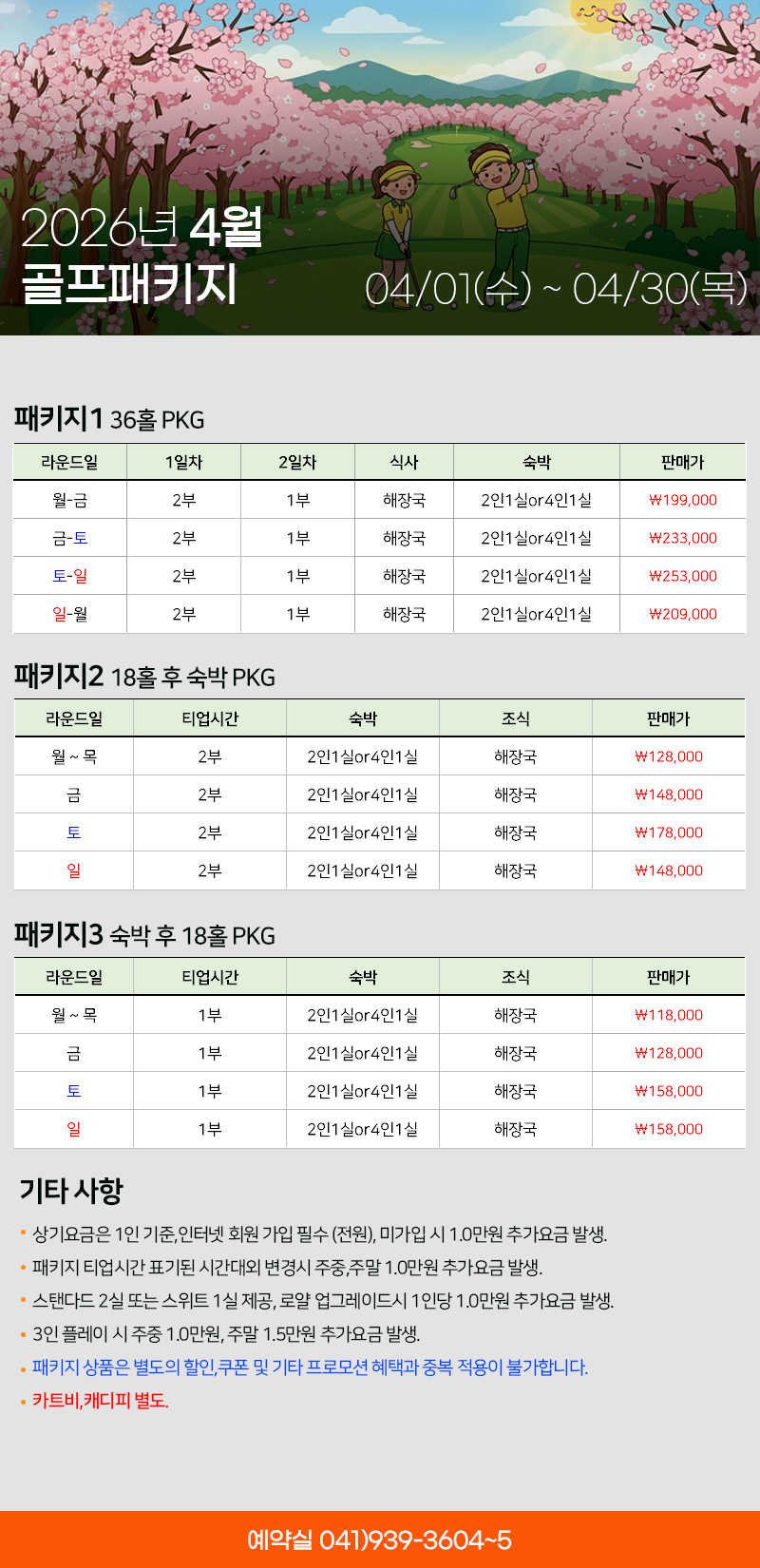 2026년 4월
골프패키지

04/01(수) ~ 04/30(목)

패키지1 36홀 PKG

| 라운드일 | 1일차 | 2일차 | 식사 | 숙박 | 판매가 |
|---|---|---|---|---|---|
| 월-금 | 2부 | 1부 | 해장국 | 2인1실or4인1실 | ₩199,000 |
| 금-토 | 2부 | 1부 | 해장국 | 2인1실or4인1실 | ₩233,000 |
| 토-일 | 2부 | 1부 | 해장국 | 2인1실or4인1실 | ₩253,000 |
| 일-월 | 2부 | 1부 | 해장국 | 2인1실or4인1실 | ₩209,000 |

패키지2 18홀 후 숙박 PKG

| 라운드일 | 티업시간 | 숙박 | 조식 | 판매가 |
|---|---|---|---|---|
| 월 ~ 목 | 2부 | 2인1실or4인1실 | 해장국 | ₩128,000 |
| 금 | 2부 | 2인1실or4인1실 | 해장국 | ₩148,000 |
| 토 | 2부 | 2인1실or4인1실 | 해장국 | ₩178,000 |
| 일 | 2부 | 2인1실or4인1실 | 해장국 | ₩148,000 |

패키지3 숙박 후 18홀 PKG

| 라운드일 | 티업시간 | 숙박 | 조식 | 판매가 |
|---|---|---|---|---|
| 월 ~ 목 | 1부 | 2인1실or4인1실 | 해장국 | ₩118,000 |
| 금 | 1부 | 2인1실or4인1실 | 해장국 | ₩128,000 |
| 토 | 1부 | 2인1실or4인1실 | 해장국 | ₩158,000 |
| 일 | 1부 | 2인1실or4인1실 | 해장국 | ₩158,000 |

기타 사항

• 상기요금은 1인 기준,인터넷 회원 가입 필수 (전원), 미가입 시 1.0만원 추가요금 발생.
• 패키지 티업시간 표기된 시간대외 변경시 주중,주말 1.0만원 추가요금 발생.
• 스탠다드 2실 또는 스위트 1실 제공, 로얄 업그레이드시 1인당 1.0만원 추가요금 발생.
• 3인 플레이 시 주중 1.0만원, 주말 1.5만원 추가요금 발생.
• 패키지 상품은 별도의 할인,쿠폰 및 기타 프로모션 혜택과 중복 적용이 불가합니다.
• 카트비,캐디피 별도.

예약실 041)939-3604~5